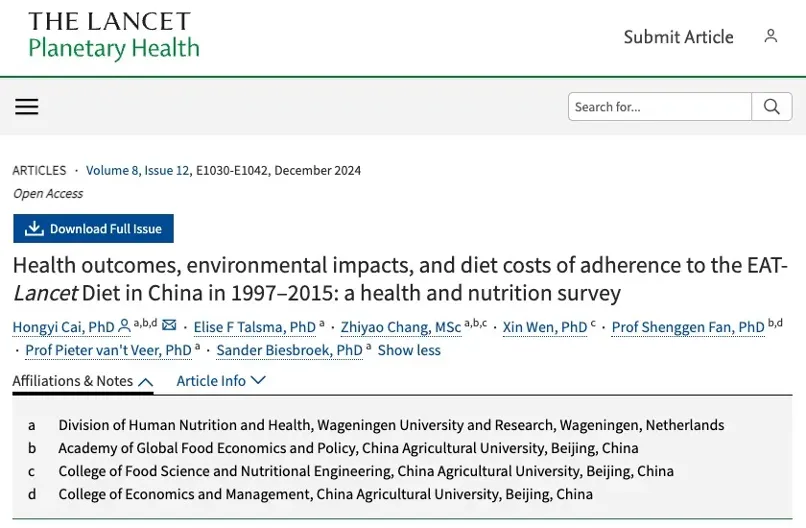 THE LANCET
Planetary Health

Submit Article

Search for...

ARTICLES · Volume 8, Issue 12, E1030-E1042, December 2024
Open Access

Download Full Issue

Health outcomes, environmental impacts, and diet costs of adherence to the EAT-Lancet Diet in China in 1997–2015: a health and nutrition survey

Hongyi Cai, PhD $^{a,b,d}$ · Elise F Talsma, PhD $^{a}$ · Zhiyao Chang, MSc $^{a,b,c}$ · Xin Wen, PhD $^{c}$ · Prof Shenggen Fan, PhD $^{b,d}$ · Prof Pieter van't Veer, PhD $^{a}$ · Sander Biesbroek, PhD $^{a}$ Show less

Affiliations & Notes Article Info

a Division of Human Nutrition and Health, Wageningen University and Research, Wageningen, Netherlands
b Academy of Global Food Economics and Policy, China Agricultural University, Beijing, China
c College of Food Science and Nutritional Engineering, China Agricultural University, Beijing, China
d College of Economics and Management, China Agricultural University, Beijing, China